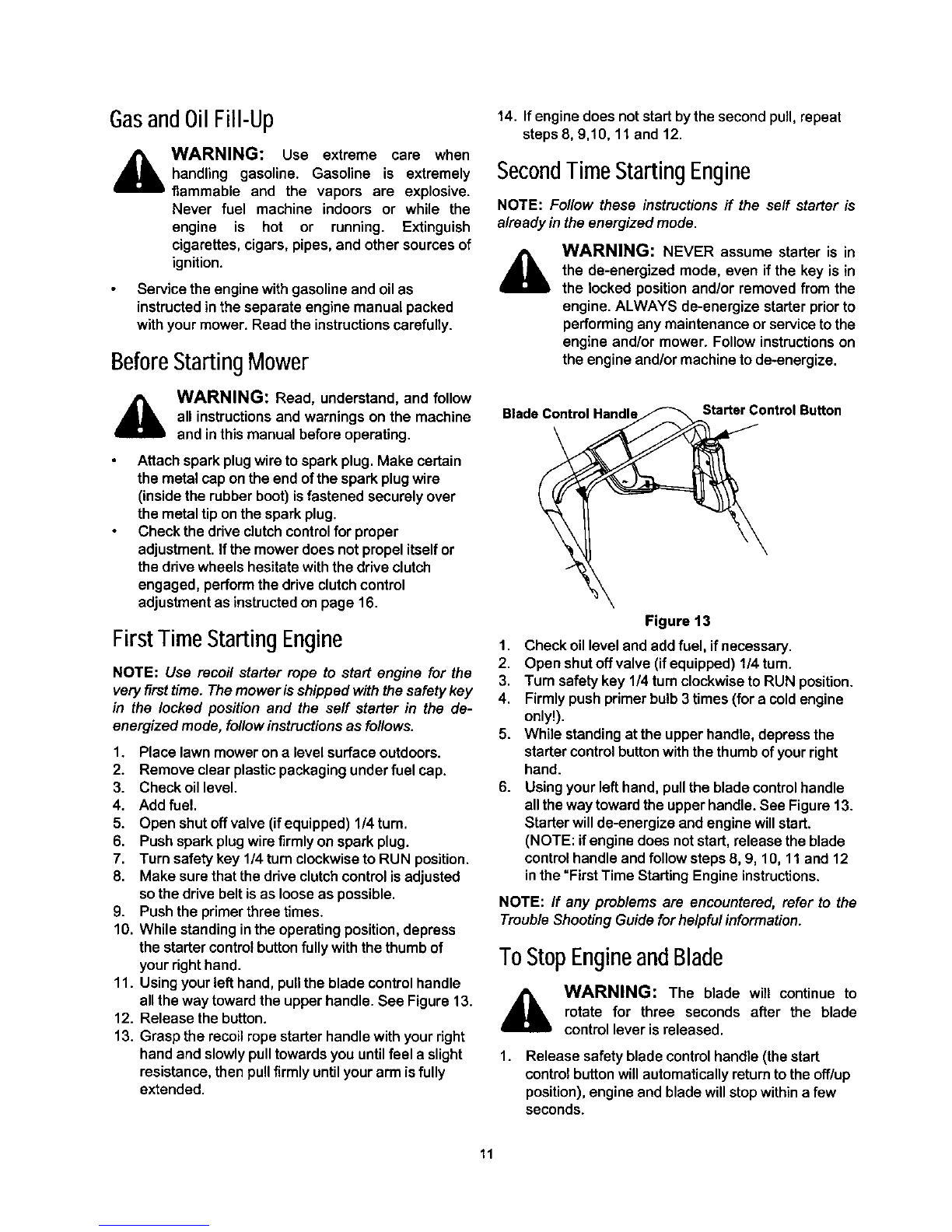 Gas and Oil Fill-Up

WARNING: Use extreme care when handling gasoline. Gasoline is extremely flammable and the vapors are explosive. Never fuel machine indoors or while the engine is hot or running. Extinguish cigarettes, cigars, pipes, and other sources of ignition.

• Service the engine with gasoline and oil as instructed in the separate engine manual packed with your mower. Read the instructions carefully.

Before Starting Mower

WARNING: Read, understand, and follow all instructions and warnings on the machine and in this manual before operating.

• Attach spark plug wire to spark plug. Make certain the metal cap on the end of the spark plug wire (inside the rubber boot) is fastened securely over the metal tip on the spark plug.
• Check the drive clutch control for proper adjustment. If the mower does not propel itself or the drive wheels hesitate with the drive clutch engaged, perform the drive clutch control adjustment as instructed on page 16.

First Time Starting Engine

NOTE: Use recoil starter rope to start engine for the very first time. The mower is shipped with the safety key in the locked position and the self starter in the de-energized mode, follow instructions as follows.

1. Place lawn mower on a level surface outdoors.
2. Remove clear plastic packaging under fuel cap.
3. Check oil level.
4. Add fuel.
5. Open shut off valve (if equipped) 1/4 turn.
6. Push spark plug wire firmly on spark plug.
7. Turn safety key 1/4 turn clockwise to RUN position.
8. Make sure that the drive clutch control is adjusted so the drive belt is as loose as possible.
9. Push the primer three times.
10. While standing in the operating position, depress the starter control button fully with the thumb of your right hand.
11. Using your left hand, pull the blade control handle all the way toward the upper handle. See Figure 13.
12. Release the button.
13. Grasp the recoil rope starter handle with your right hand and slowly pull towards you until feel a slight resistance, then pull firmly until your arm is fully extended.
14. If engine does not start by the second pull, repeat steps 8, 9,10, 11 and 12.

Second Time Starting Engine

NOTE: Follow these instructions if the self starter is already in the energized mode.

WARNING: NEVER assume starter is in the de-energized mode, even if the key is in the locked position and/or removed from the engine. ALWAYS de-energize starter prior to performing any maintenance or service to the engine and/or mower. Follow instructions on the engine and/or machine to de-energize.

Blade Control Handle
Starter Control Button

Figure 13

1. Check oil level and add fuel, if necessary.
2. Open shut off valve (if equipped) 1/4 turn.
3. Turn safety key 1/4 turn clockwise to RUN position.
4. Firmly push primer bulb 3 times (for a cold engine only!).
5. While standing at the upper handle, depress the starter control button with the thumb of your right hand.
6. Using your left hand, pull the blade control handle all the way toward the upper handle. See Figure 13. Starter will de-energize and engine will start. (NOTE: if engine does not start, release the blade control handle and follow steps 8, 9, 10, 11 and 12 in the "First Time Starting Engine instructions.

NOTE: If any problems are encountered, refer to the Trouble Shooting Guide for helpful information.

To Stop Engine and Blade

WARNING: The blade will continue to rotate for three seconds after the blade control lever is released.

1. Release safety blade control handle (the start control button will automatically return to the off/up position), engine and blade will stop within a few seconds.

11